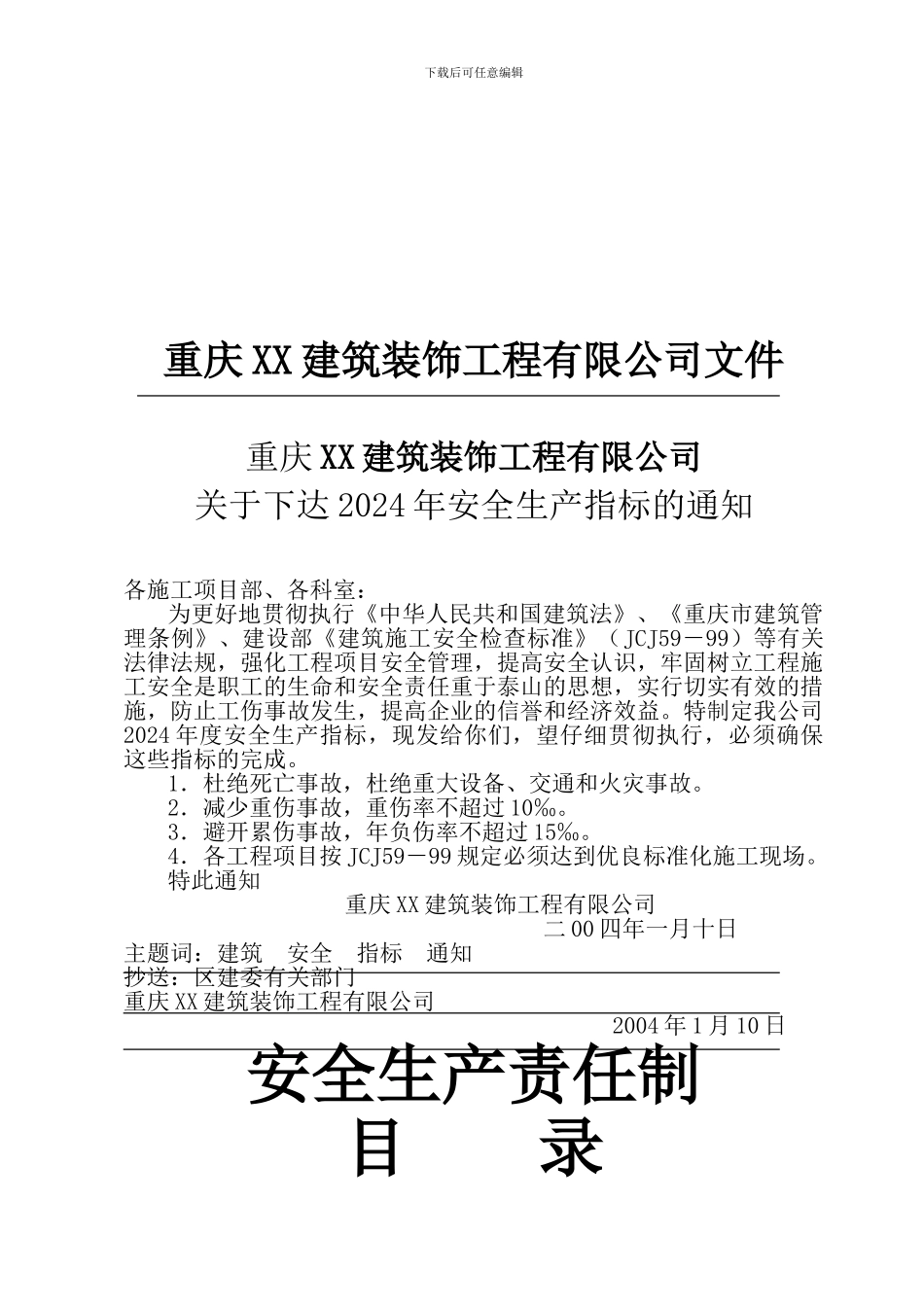 下载后可任意编辑

重庆XX建筑装饰工程有限公司文件

重庆XX建筑装饰工程有限公司
关于下达2024年安全生产指标的通知

各施工项目部、各科室：

为更好地贯彻执行《中华人民共和国建筑法》、《重庆市建筑管理条例》、建设部《建筑施工安全检查标准》（JCJ59－99）等有关法律法规，强化工程项目安全管理，提高安全认识，牢固树立工程施工安全是职工的生命和安全责任重于泰山的思想，实行切实有效的措施，防止工伤事故发生，提高企业的信誉和经济效益。特制定我公司2024年度安全生产指标，现发给你们，望仔细贯彻执行，必须确保这些指标的完成。

1．杜绝死亡事故，杜绝重大设备、交通和火灾事故。

2．减少重伤事故，重伤率不超过10‰。

3．避开累伤事故，年负伤率不超过15‰。

4．各工程项目按JCJ59－99规定必须达到优良标准化施工现场。

特此通知

重庆XX建筑装饰工程有限公司

二00四年一月十日

主题词：建筑 安全 指标 通知

抄送：区建委有关部门

重庆XX建筑装饰工程有限公司

2004年1月10日

安全生产责任制

目 录